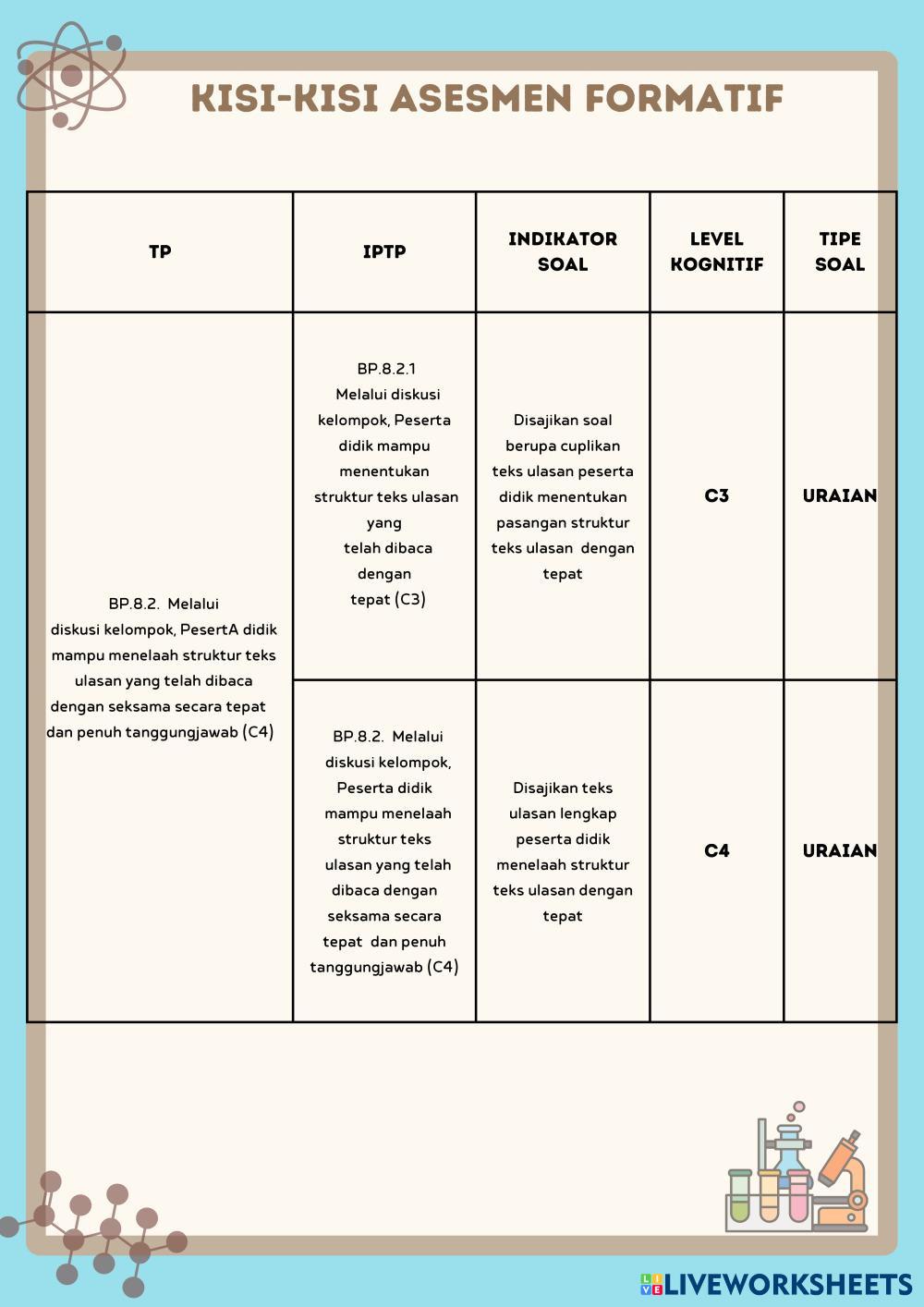 KISI-KISI ASESMEN FORMATIF

| TP | IPTP | INDIKATOR SOAL | LEVEL KOGNITIF | TIPE SOAL |
|---|---|---|---|---|
| BP.8.2. Melalui diskusi kelompok, PesertA didik mampu menelaah struktur teks ulasan yang telah dibaca dengan seksama secara tepat dan penuh tanggungjawab (C4) | BP.8.2.1 Melalui diskusi kelompok, Peserta didik mampu menentukan struktur teks ulasan yang telah dibaca dengan tepat (C3) | Disajikan soal berupa cuplikan teks ulasan peserta didik menentukan pasangan struktur teks ulasan dengan tepat | C3 | URAIAN |
| | BP.8.2. Melalui diskusi kelompok, Peserta didik mampu menelaah struktur teks ulasan yang telah dibaca dengan seksama secara tepat dan penuh tanggungjawab (C4) | Disajikan teks ulasan lengkap peserta didik menelaah struktur teks ulasan dengan tepat | C4 | URAIAN |

LIVEWORKSHEETS